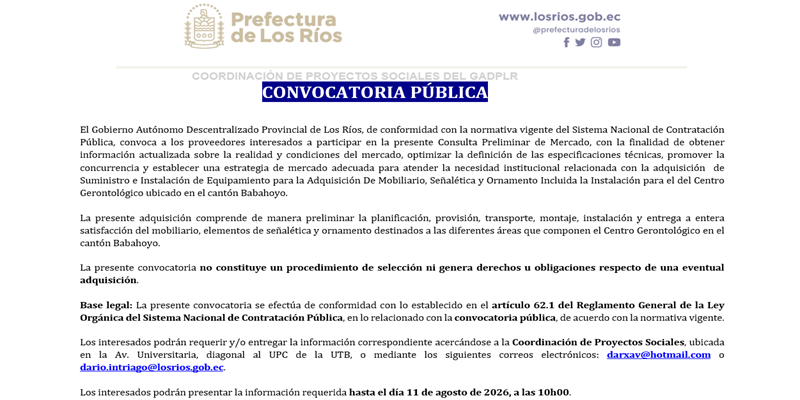 Prefectura de Los Ríos

www.losrios.gob.ec
@prefecturadelosrios

COORDINACIÓN DE PROYECTOS SOCIALES DEL GADPLR

CONVOCATORIA PÚBLICA

El Gobierno Autónomo Descentralizado Provincial de Los Ríos, de conformidad con la normativa vigente del Sistema Nacional de Contratación Pública, convoca a los proveedores interesados a participar en la presente Consulta Preliminar de Mercado, con la finalidad de obtener información actualizada sobre la realidad y condiciones del mercado, optimizar la definición de las especificaciones técnicas, promover la concurrencia y establecer una estrategia de mercado adecuada para atender la necesidad institucional relacionada con la adquisición de Suministro e Instalación de Equipamiento para la Adquisición De Mobiliario, Señalética y Ornamento Incluida la Instalación para el del Centro Gerontológico ubicado en el cantón Babahoyo.

La presente adquisición comprende de manera preliminar la planificación, provisión, transporte, montaje, instalación y entrega a entera satisfacción del mobiliario, elementos de señalética y ornamento destinados a las diferentes áreas que componen el Centro Gerontológico en el cantón Babahoyo.

La presente convocatoria no constituye un procedimiento de selección ni genera derechos u obligaciones respecto de una eventual adquisición.

Base legal: La presente convocatoria se efectúa de conformidad con lo establecido en el artículo 62.1 del Reglamento General de la Ley Orgánica del Sistema Nacional de Contratación Pública, en lo relacionado con la convocatoria pública, de acuerdo con la normativa vigente.

Los interesados podrán requerir y/o entregar la información correspondiente acercándose a la Coordinación de Proyectos Sociales, ubicada en la Av. Universitaria, diagonal al UPC de la UTB, o mediante los siguientes correos electrónicos: darxav@hotmail.com o dario.intriago@losrios.gob.ec.

Los interesados podrán presentar la información requerida hasta el día 11 de agosto de 2026, a las 10h00.